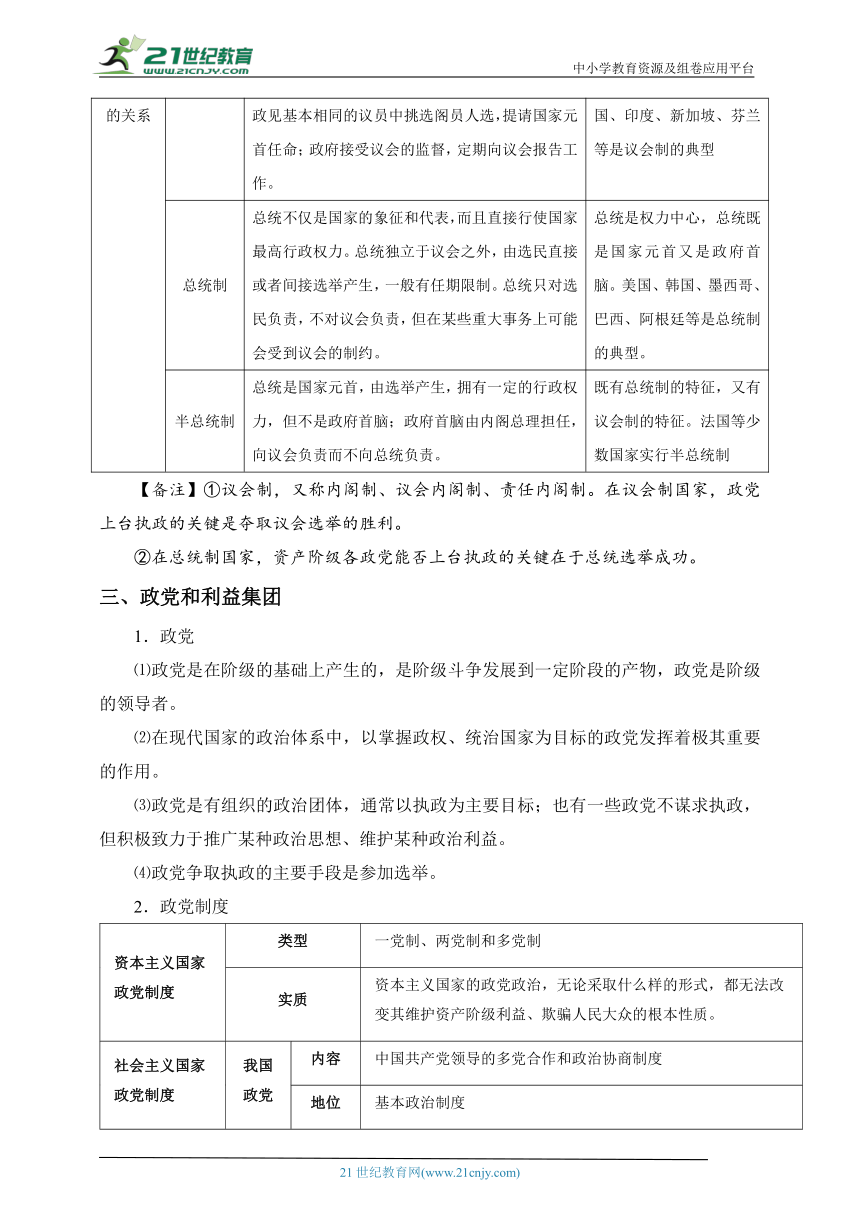 21世纪教育
www.21cnjy.com

中小学教育资源及组卷应用平台

| 的关系 | | 政见基本相同的议员中挑选阁员人选，提请国家元首任命；政府接受议会的监督，定期向议会报告工作。 | 国、印度、新加坡、芬兰等是议会制的典型 |
|---|---|---|---|
| | 总统制 | 总统不仅是国家的象征和代表，而且直接行使国家最高行政权力。总统独立于议会之外，由选民直接或者间接选举产生，一般有任期限制。总统只对选民负责，不对议会负责，但在某些重大事务上可能会受到议会的制约。 | 总统是权力中心，总统既是国家元首又是政府首脑。美国、韩国、墨西哥、巴西、阿根廷等是总统制的典型。 |
| | 半总统制 | 总统是国家元首，由选举产生，拥有一定的行政权力，但不是政府首脑；政府首脑由内阁总理担任，向议会负责而不向总统负责。 | 既有总统制的特征，又有议会制的特征。法国等少数国家实行半总统制 |

【备注】①议会制，又称内阁制、议会内阁制、责任内阁制。在议会制国家，政党上台执政的关键是夺取议会选举的胜利。

②在总统制国家，资产阶级各政党能否上台执政的关键在于总统选举成功。

三、政党和利益集团

1．政党

⑴政党是在阶级的基础上产生的，是阶级斗争发展到一定阶段的产物，政党是阶级的领导者。

⑵在现代国家的政治体系中，以掌握政权、统治国家为目标的政党发挥着极其重要的作用。

⑶政党是有组织的政治团体，通常以执政为主要目标；也有一些政党不谋求执政，但积极致力于推广某种政治思想、维护某种政治利益。

⑷政党争取执政的主要手段是参加选举。

2．政党制度

| 资本主义国家政党制度 | 类型 | | 一党制、两党制和多党制 |
|---|---|---|---|
| | 实质 | | 资本主义国家的政党政治，无论采取什么样的形式，都无法改变其维护资产阶级利益、欺骗人民大众的根本性质。 |
| 社会主义国家政党制度 | 我国政党 | 内容 | 中国共产党领导的多党合作和政治协商制度 |
| | | 地位 | 基本政治制度 |

21 世纪教育网(www.21cnjy.com)